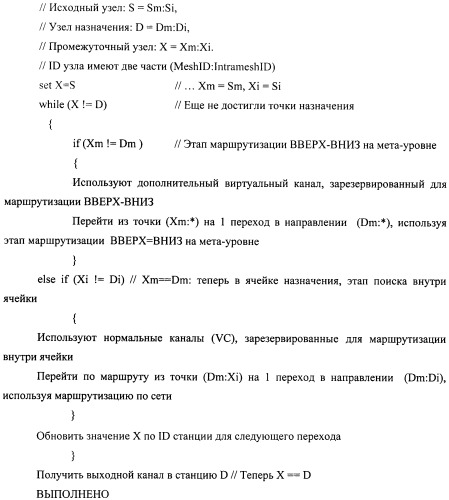 // Исходный узел: S = Sm:Si,
// Узел назначения: D = Dm:Di,
// Промежуточный узел: X = Xm:Xi.
// ID узла имеют две части (MeshID:IntrameshID)
set X=S // … Xm = Sm, Xi = Si
while (X != D) // Еще не достигли точки назначения
{
if (Xm != Dm ) // Этап маршрутизации ВВЕРХ-ВНИЗ на мета-уровне
{
Используют дополнительный виртуальный канал, зарезервированный для маршрутизации ВВЕРХ-ВНИЗ
Перейти из точки (Xm:*) на 1 переход в направлении (Dm:*), используя этап маршрутизации ВВЕРХ=ВНИЗ на мета-уровне
}
else if (Xi != Di) // Xm==Dm: теперь в ячейке назначения, этап поиска внутри ячейки
{
Используют нормальные каналы (VC), зарезервированные для маршрутизации внутри ячейки
Перейти по маршруту из точки (Dm:Xi) на 1 переход в направлении (Dm:Di), используя маршрутизацию по сети
}
Обновить значение X по ID станции для следующего перехода
}
Получить выходной канал в станцию D // Теперь X == D
ВЫПОЛНЕНО